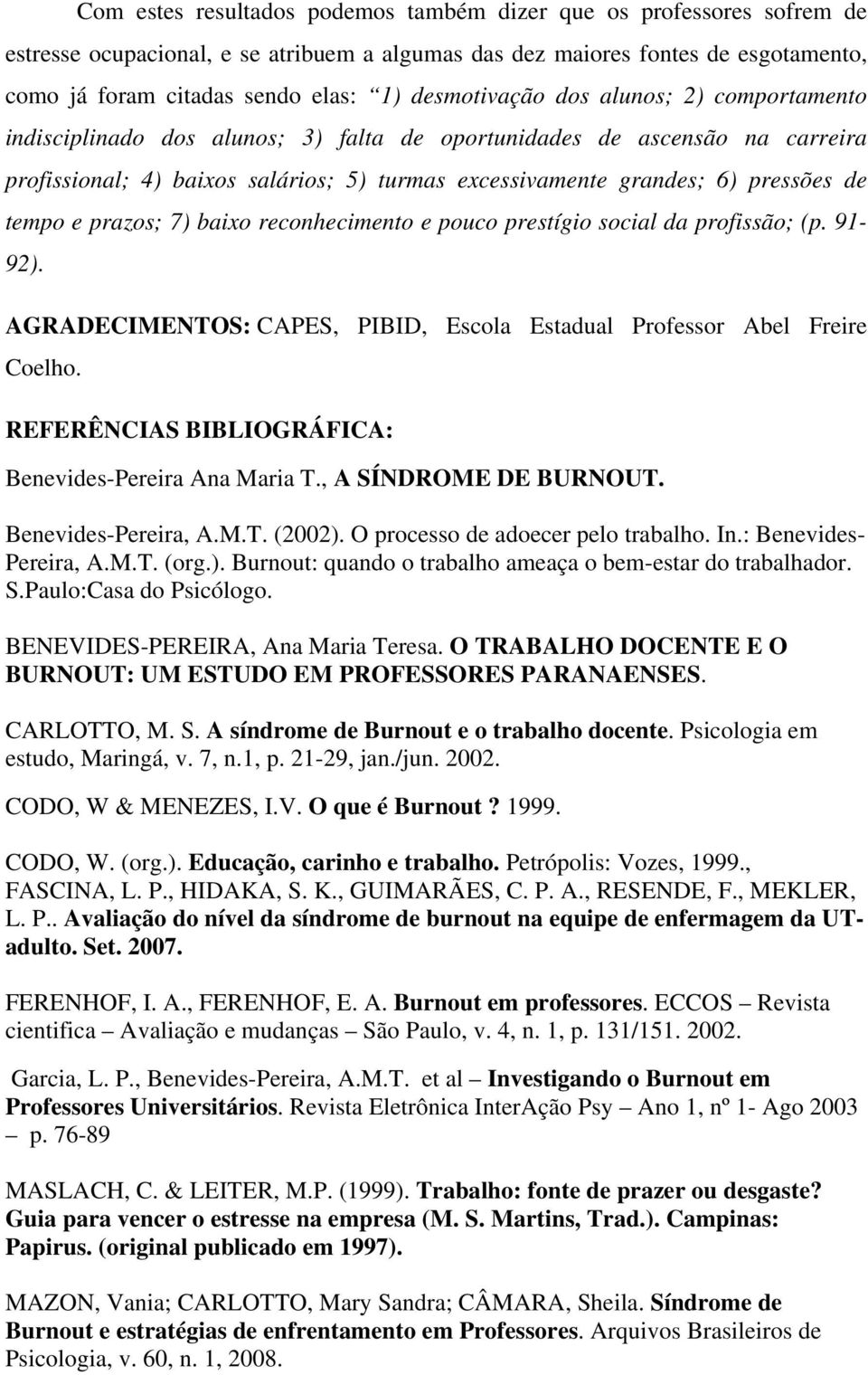 Com estes resultados podemos também dizer que os professores sofrem de estresse ocupacional, e se atribuem a algumas das dez maiores fontes de esgotamento, como já foram citadas sendo elas: “1) desmotivação dos alunos; 2) comportamento indisciplinado dos alunos; 3) falta de oportunidades de ascensão na carreira profissional; 4) baixos salários; 5) turmas excessivamente grandes; 6) pressões de tempo e prazos; 7) baixo reconhecimento e pouco prestígio social da profissão; (p. 91-92).

AGRADECIMENTOS: CAPES, PIBID, Escola Estadual Professor Abel Freire Coelho.

REFERÊNCIAS BIBLIOGRÁFICA:

Benevides-Pereira Ana Maria T., A SÍNDROME DE BURNOUT.

Benevides-Pereira, A.M.T. (2002). O processo de adoecer pelo trabalho. In.: Benevides-Pereira, A.M.T. (org.). Burnout: quando o trabalho ameaça o bem-estar do trabalhador. S.Paulo:Casa do Psicólogo.

BENEVIDES-PEREIRA, Ana Maria Teresa. O TRABALHO DOCENTE E O BURNOUT: UM ESTUDO EM PROFESSORES PARANAENSES.

CARLOTTO, M. S. A síndrome de Burnout e o trabalho docente. Psicologia em estudo, Maringá, v. 7, n.1, p. 21-29, jan./jun. 2002.

CODO, W & MENEZES, I.V. O que é Burnout ? 1999.

CODO, W. (org.). Educação, carinho e trabalho. Petrópolis: Vozes, 1999., FASCINA, L. P., HIDAKA, S. K., GUIMARÃES, C. P. A., RESENDE, F., MEKLER, L. P.. Avaliação do nível da síndrome de burnout na equipe de enfermagem da UT-adulto. Set. 2007.

FERENHOF, I. A., FERENHOF, E. A. Burnout em professores. ECCOS – Revista cientifica – Avaliação e mudanças – São Paulo, v. 4, n. 1, p. 131/151. 2002.

Garcia, L. P., Benevides-Pereira, A.M.T. et al – Investigando o Burnout em Professores Universitários. Revista Eletrônica InterAção Psy – Ano 1, nº 1- Ago 2003 – p. 76-89

MASLACH, C. & LEITER, M.P. (1999). Trabalho: fonte de prazer ou desgaste? Guia para vencer o estresse na empresa (M. S. Martins, Trad.). Campinas: Papirus. (original publicado em 1997).

MAZON, Vania; CARLOTTO, Mary Sandra; CÂMARA, Sheila. Síndrome de Burnout e estratégias de enfrentamento em Professores. Arquivos Brasileiros de Psicologia, v. 60, n. 1, 2008.